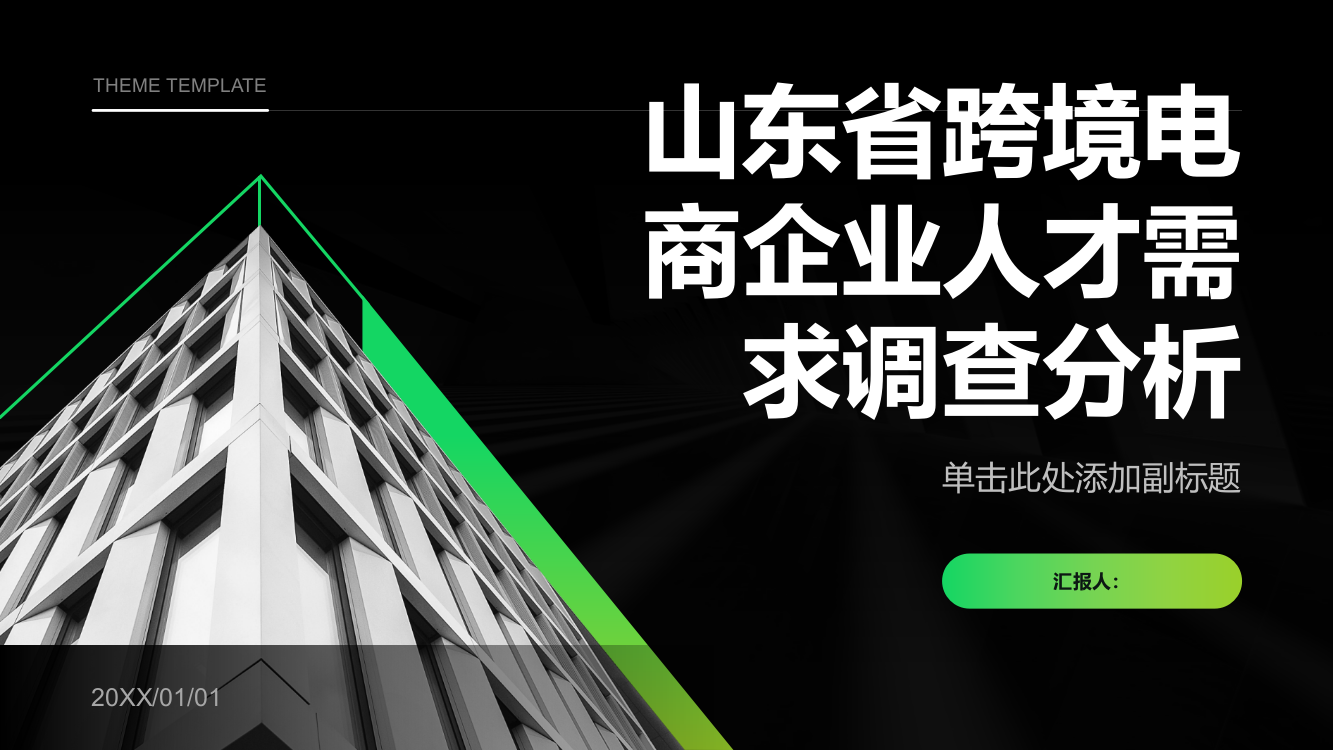 THEME TEMPLATE

山东省跨境电商企业人才需求调查分析

单击此处添加副标题

汇报人:

20XX/01/01